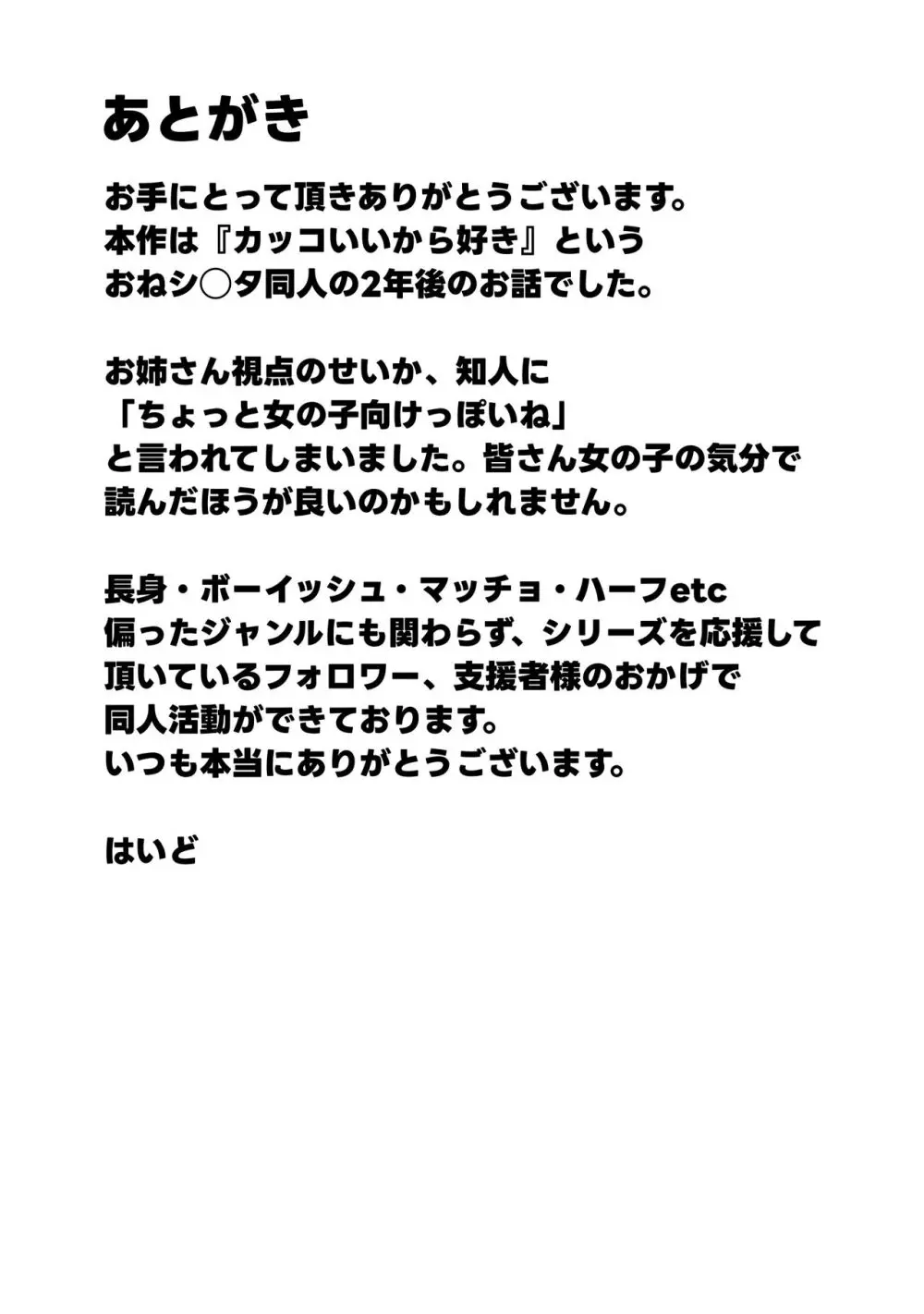 あとがき

お手にとって頂きありがとうございます。
本作は『カッコいいから好き』という
おねシ○タ同人の2年後のお話でした。

お姉さん視点のせいか、知人に
「ちょっと女の子向けっぽいね」
と言われてしまいました。皆さん女の子の気分で
読んだほうが良いのかもしれません。

長身・ボーイッシュ・マッチョ・ハーフetc
偏ったジャンルにも関わらず、シリーズを応援して
頂いているフォロワー、支援者様のおかげで
同人活動ができております。
いつも本当にありがとうございます。

はいど